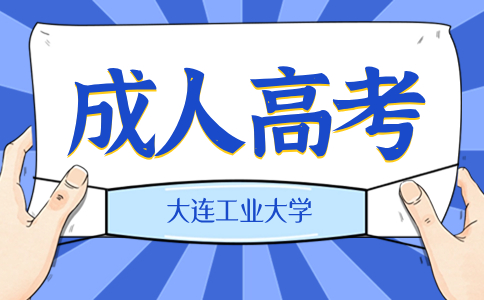 成人高考

大连工业大学